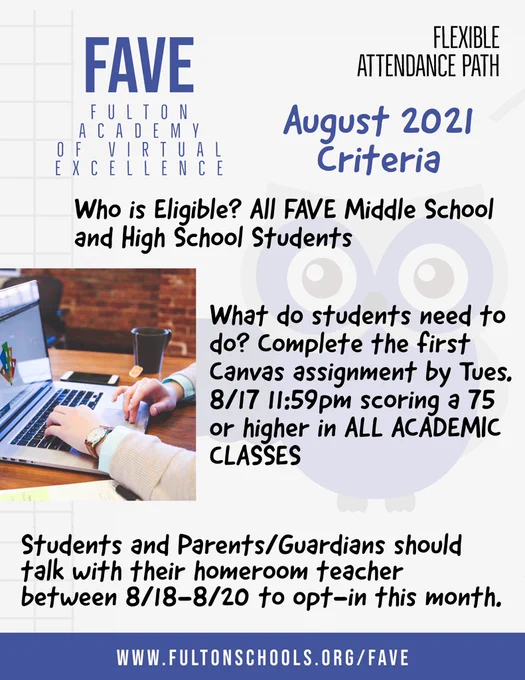 FAVE

FULTON
ACADEMY
OF VIRTUAL
EXCELLENCE

FLEXIBLE
ATTENDANCE PATH

August 2021
Criteria

Who is Eligible? All FAVE Middle School and High School Students

What do students need to do? Complete the first Canvas assignment by Tues. 8/17 11:59pm scoring a 75 or higher in ALL ACADEMIC CLASSES

Students and Parents/Guardians should talk with their homeroom teacher between 8/18-8/20 to opt-in this month.

WWW.FULTONSCHOOLS.ORG/FAVE